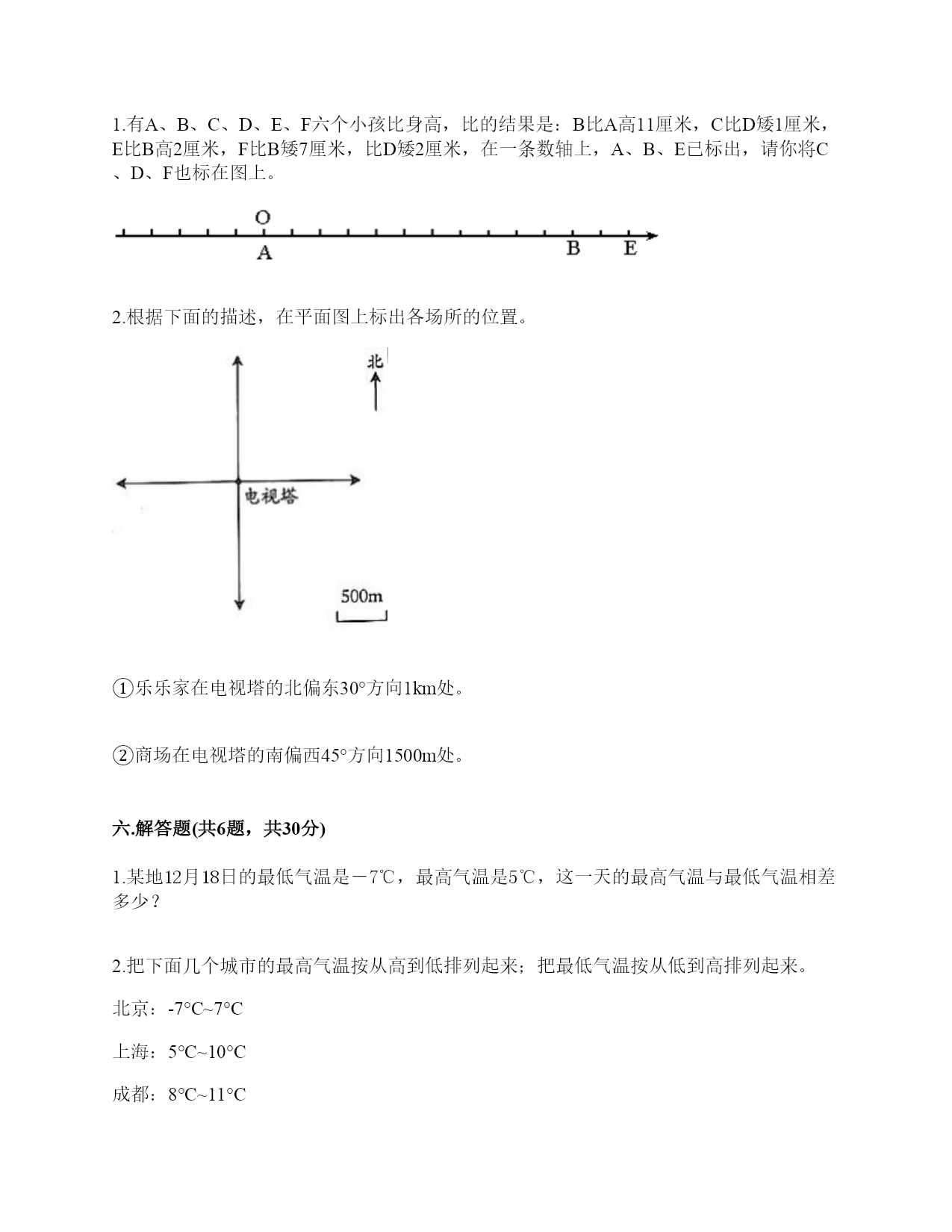 1.有A、B、C、D、E、F六个小孩比身高，比的结果是：B比A高11厘米，C比D矮1厘米，E比B高2厘米，F比B矮7厘米，比D矮2厘米，在一条数轴上，A、B、E已标出，请你将C、D、F也标在图上。

O
A
B
E

2.根据下面的描述，在平面图上标出各场所的位置。

北
电视塔
500m

①乐乐家在电视塔的北偏东30°方向1km处。

②商场在电视塔的南偏西45°方向1500m处。

六.解答题(共6题，共30分)

1.某地12月18日的最低气温是－7℃，最高气温是5℃，这一天的最高气温与最低气温相差多少？

2.把下面几个城市的最高气温按从高到低排列起来；把最低气温按从低到高排列起来。

北京：-7°C~7°C

上海：5°C~10°C

成都：8°C~11°C